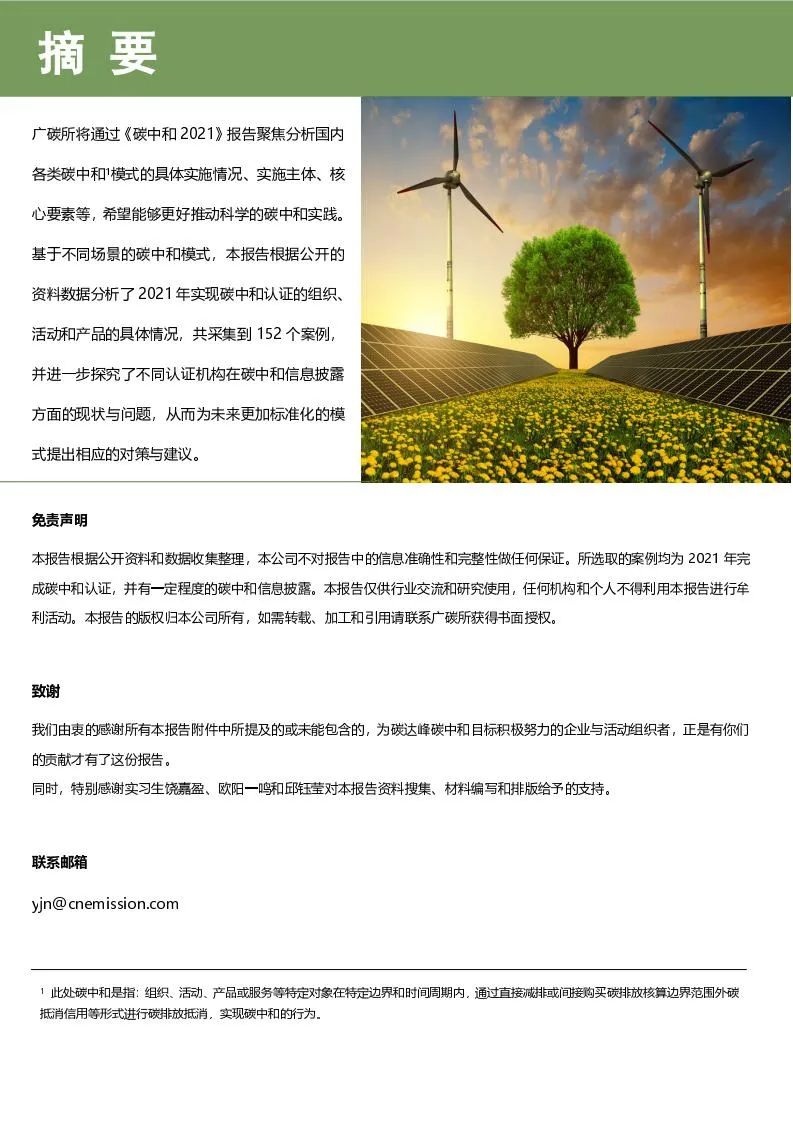 摘 要

广碳所将通过《碳中和 2021》报告聚焦分析国内各类碳中和$^1$模式的具体实施情况、实施主体、核心要素等，希望能够更好推动科学的碳中和实践。基于不同场景的碳中和模式，本报告根据公开的资料数据分析了 2021 年实现碳中和认证的组织、活动和产品的具体情况，共采集到 152 个案例，并进一步探究了不同认证机构在碳中和信息披露方面的现状与问题，从而为未来更加标准化的模式提出相应的对策与建议。

免责声明

本报告根据公开资料和数据收集整理，本公司不对报告中的信息准确性和完整性做任何保证。所选取的案例均为 2021 年完成碳中和认证，并有一定程度的碳中和信息披露。本报告仅供行业交流和研究使用，任何机构和个人不得利用本报告进行牟利活动。本报告的版权归本公司所有，如需转载、加工和引用请联系广碳所获得书面授权。

致谢

我们由衷的感谢所有本报告附件中所提及的或未能包含的，为碳达峰碳中和目标积极努力的企业与活动组织者，正是有你们的贡献才有了这份报告。
同时，特别感谢实习生饶嘉盈、欧阳一鸣和邱钰莹对本报告资料搜集、材料编写和排版给予的支持。

联系邮箱

yjn@cnemission.com

$^1$ 此处碳中和是指：组织、活动、产品或服务等特定对象在特定边界和时间周期内，通过直接减排或间接购买碳排放核算边界范围外碳抵消信用等形式进行碳排放抵消，实现碳中和的行为。